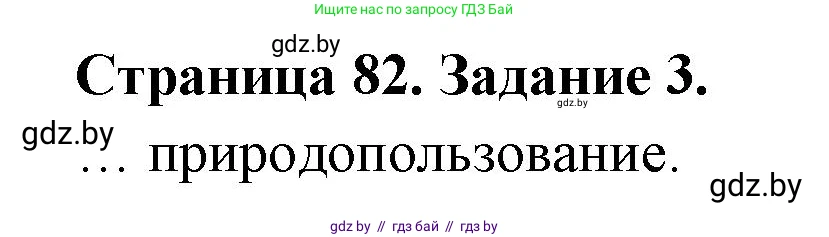 Ищите нас по запросу ГДЗ Бай

gdz.by

Страница 82. Задание 3.

gdz.by

gdz.by

… природопользование.

gdz.by

gdz by // гдз бай // гдз by